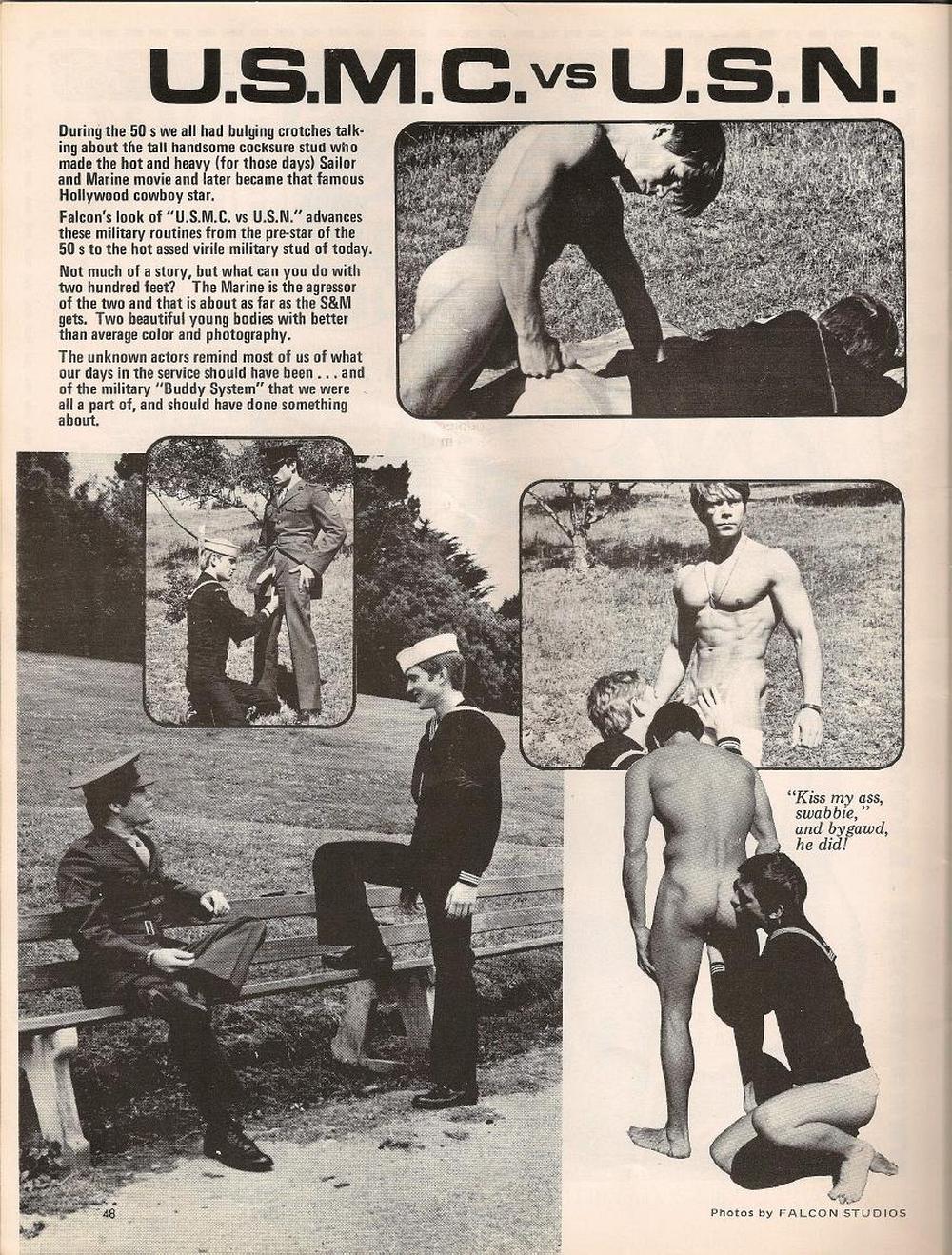 U.S.M.C. vs U.S.N.

During the 50 s we all had bulging crotches talking about the tall handsome cocksure stud who made the hot and heavy (for those days) Sailor and Marine movie and later became that famous Hollywood cowboy star.

Falcon's look of "U.S.M.C. vs U.S.N." advances these military routines from the pre-star of the 50 s to the hot assed virile military stud of today.

Not much of a story, but what can you do with two hundred feet? The Marine is the agressor of the two and that is about as far as the S&M gets. Two beautiful young bodies with better than average color and photography.

The unknown actors remind most of us of what our days in the service should have been . . . and of the military "Buddy System" that we were all a part of, and should have done something about.

"Kiss my ass, swabbie," and bygawd, he did!

48

Photos by FALCON STUDIOS